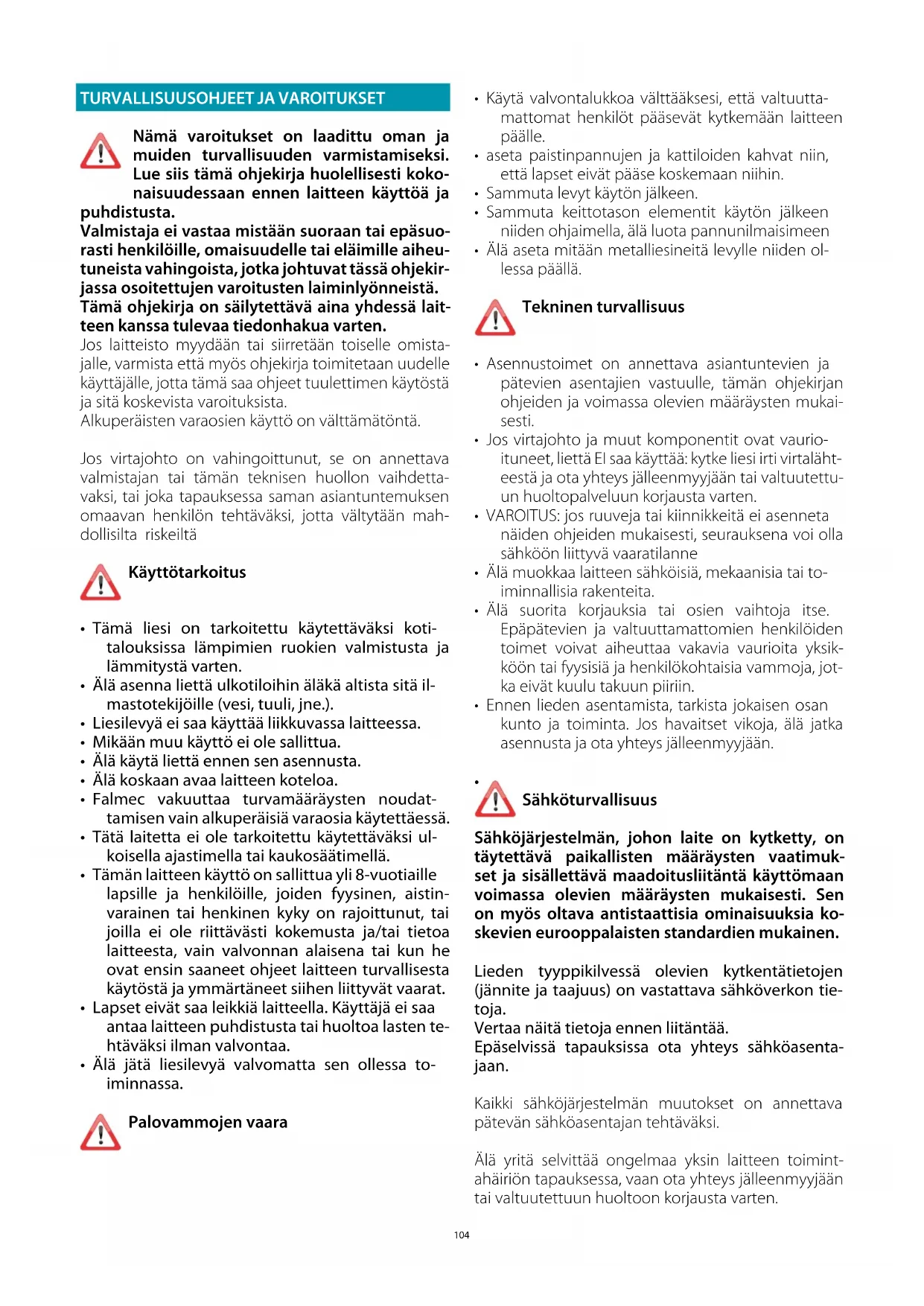 TURVALLISUUSOHJEET JA VAROITUKSET

Nämä varoitukset on laadittu oman ja muiden turvallisuuden varmistamiseksi. Lue siis tämä ohjekirja huolellisesti kokonaisuudessaan ennen laitteen käyttöä ja puhdistusta.
Valmistaja ei vastaa mistään suoraan tai epäsuorasti henkilöille, omaisuudelle tai eläimille aiheutuneista vahingoista, jotka johtuvat tässä ohjekirjassa osoitettujen varoitusten laiminlyönneistä.
Tämä ohjekirja on säilytettävä aina yhdessä laitteen kanssa tulevaa tiedonhakua varten.
Jos laitteisto myydään tai siirretään toiselle omistajalle, varmista että myös ohjekirja toimitetaan uudelle käyttäjälle, jotta tämä saa ohjeet tuulettimen käytöstä ja sitä koskevista varoituksista.
Alkuperäisten varaosien käyttö on välttämätöntä.

Jos virtajohto on vahingoittunut, se on annettava valmistajan tai tämän teknisen huollon vaihdettavaksi, tai joka tapauksessa saman asiantuntemuksen omaavan henkilön tehtäväksi, jotta vältytään mahdollisilta riskeiltä

Käyttötarkoitus

• Tämä liesi on tarkoitettu käytettäväksi kotitalouksissa lämpimien ruokien valmistusta ja lämmitystä varten.
• Älä asenna liettä ulkotiloihin äläkä altista sitä ilmastotekijöille (vesi, tuuli, jne.).
• Liesilevyä ei saa käyttää liikkuvassa laitteessa.
• Mikään muu käyttö ei ole sallittua.
• Älä käytä liettä ennen sen asennusta.
• Älä koskaan avaa laitteen koteloa.
• Falmec vakuuttaa turvamääräysten noudattamisen vain alkuperäisiä varaosia käytettäessä.
• Tätä laitetta ei ole tarkoitettu käytettäväksi ulkoisella ajastimella tai kaukosäätimellä.
• Tämän laitteen käyttö on sallittua yli 8-vuotiaille lapsille ja henkilöille, joiden fyysinen, aistinvarainen tai henkinen kyky on rajoittunut, tai joilla ei ole riittävästi kokemusta ja/tai tietoa laitteesta, vain valvonnan alaisena tai kun he ovat ensin saaneet ohjeet laitteen turvallisesta käytöstä ja ymmärtäneet siihen liittyvät vaarat.
• Lapset eivät saa leikkiä laitteella. Käyttäjä ei saa antaa laitteen puhdistusta tai huoltoa lasten tehtäväksi ilman valvontaa.
• Älä jätä liesilevyä valvomatta sen ollessa toiminnassa.

Palovammojen vaara

• Käytä valvontalukkoa välttääksesi, että valtuuttamattomat henkilöt pääsevät kytkemään laitteen päälle.
• aseta paistinpannujen ja kattiloiden kahvat niin, että lapset eivät pääse koskemaan niihin.
• Sammuta levyt käytön jälkeen.
• Sammuta keittotason elementit käytön jälkeen niiden ohjaimella, älä luota pannunilmaisimeen
• Älä aseta mitään metalliesineitä levylle niiden ollessa päällä.

Tekninen turvallisuus

• Asennustoimet on annettava asiantuntevien ja pätevien asentajien vastuulle, tämän ohjekirjan ohjeiden ja voimassa olevien määräysten mukaisesti.
• Jos virtajohto ja muut komponentit ovat vaurioituneet, liettä EI saa käyttää: kytke liesi irti virtalähteestä ja ota yhteys jälleenmyyjään tai valtuutettuun huoltopalveluun korjausta varten.
• VAROITUS: jos ruuveja tai kiinnikkeitä ei asenneta näiden ohjeiden mukaisesti, seurauksena voi olla sähköön liittyvä vaaratilanne
• Älä muokkaa laitteen sähköisiä, mekaanisia tai toiminnallisia rakenteita.
• Älä suorita korjauksia tai osien vaihtoja itse. Epäpätevien ja valtuuttamattomien henkilöiden toimet voivat aiheuttaa vakavia vaurioita yksikköön tai fyysisiä ja henkilökohtaisia vammoja, jotka eivät kuulu takuun piiriin.
• Ennen lieden asentamista, tarkista jokaisen osan kunto ja toiminta. Jos havaitset vikoja, älä jatka asennusta ja ota yhteys jälleenmyyjään.

•
Sähköturvallisuus

Sähköjärjestelmän, johon laite on kytketty, on täytettävä paikallisten määräysten vaatimukset ja sisällettävä maadoitusliitäntä käyttömaan voimassa olevien määräysten mukaisesti. Sen on myös oltava antistaattisia ominaisuuksia koskevien eurooppalaisten standardien mukainen.

Lieden tyyppikilvessä olevien kytkentätietojen (jännite ja taajuus) on vastattava sähköverkon tietoja.
Vertaa näitä tietoja ennen liitäntää.
Epäselvissä tapauksissa ota yhteys sähköasentajaan.

Kaikki sähköjärjestelmän muutokset on annettava pätevän sähköasentajan tehtäväksi.

Älä yritä selvittää ongelmaa yksin laitteen toimintahäiriön tapauksessa, vaan ota yhteys jälleenmyyjään tai valtuutettuun huoltoon korjausta varten.

104